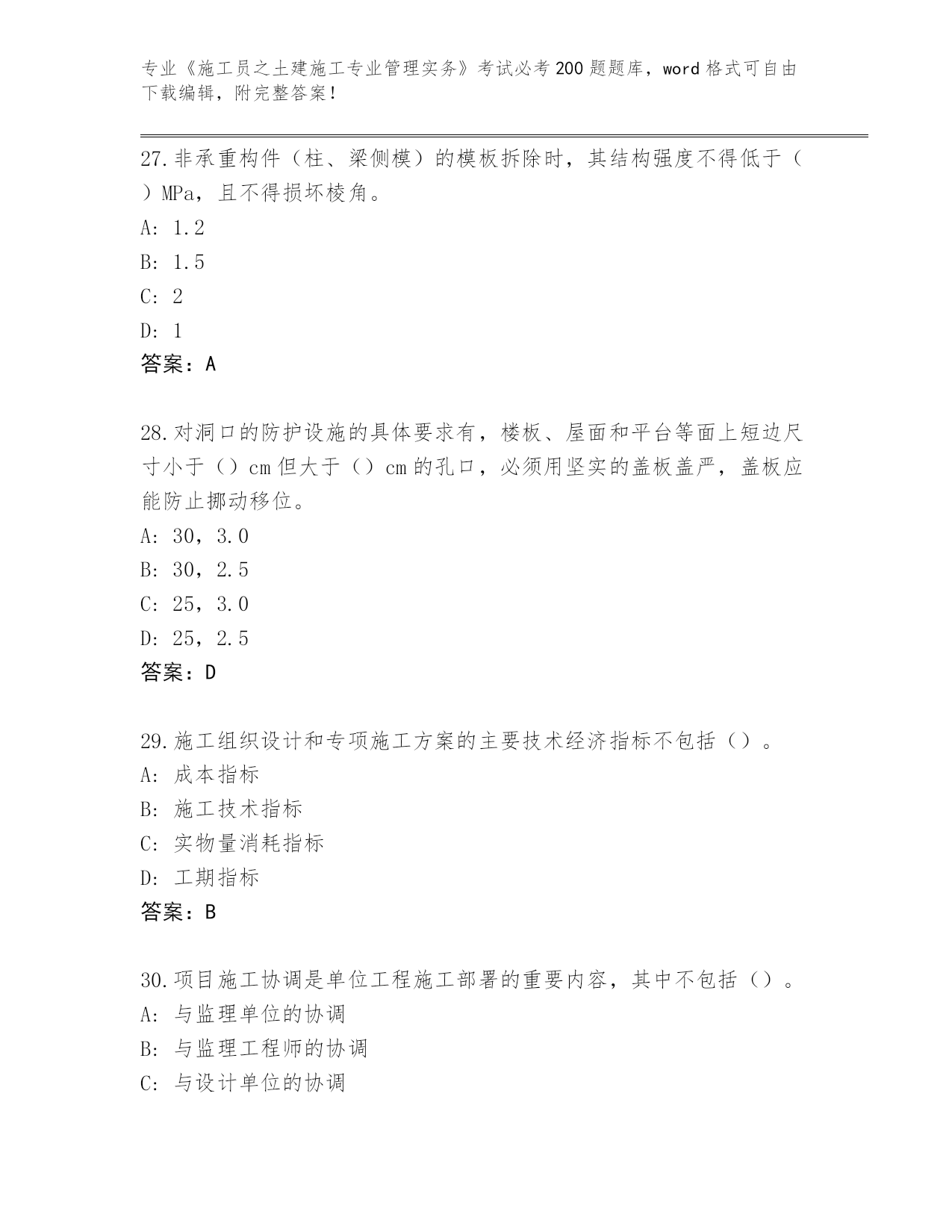 专业《施工员之土建施工专业管理实务》考试必考200题题库，word格式可自由下载编辑，附完整答案！

27.非承重构件（柱、梁侧模）的模板拆除时，其结构强度不得低于（ ）MPa，且不得损坏棱角。
A: 1.2
B: 1.5
C: 2
D: 1
答案：A

28.对洞口的防护设施的具体要求有，楼板、屋面和平台等面上短边尺寸小于（）cm但大于（）cm的孔口，必须用坚实的盖板盖严，盖板应能防止挪动移位。
A: 30，3.0
B: 30，2.5
C: 25，3.0
D: 25，2.5
答案：D

29.施工组织设计和专项施工方案的主要技术经济指标不包括（）。
A: 成本指标
B: 施工技术指标
C: 实物量消耗指标
D: 工期指标
答案：B

30.项目施工协调是单位工程施工部署的重要内容，其中不包括（）。
A: 与监理单位的协调
B: 与监理工程师的协调
C: 与设计单位的协调